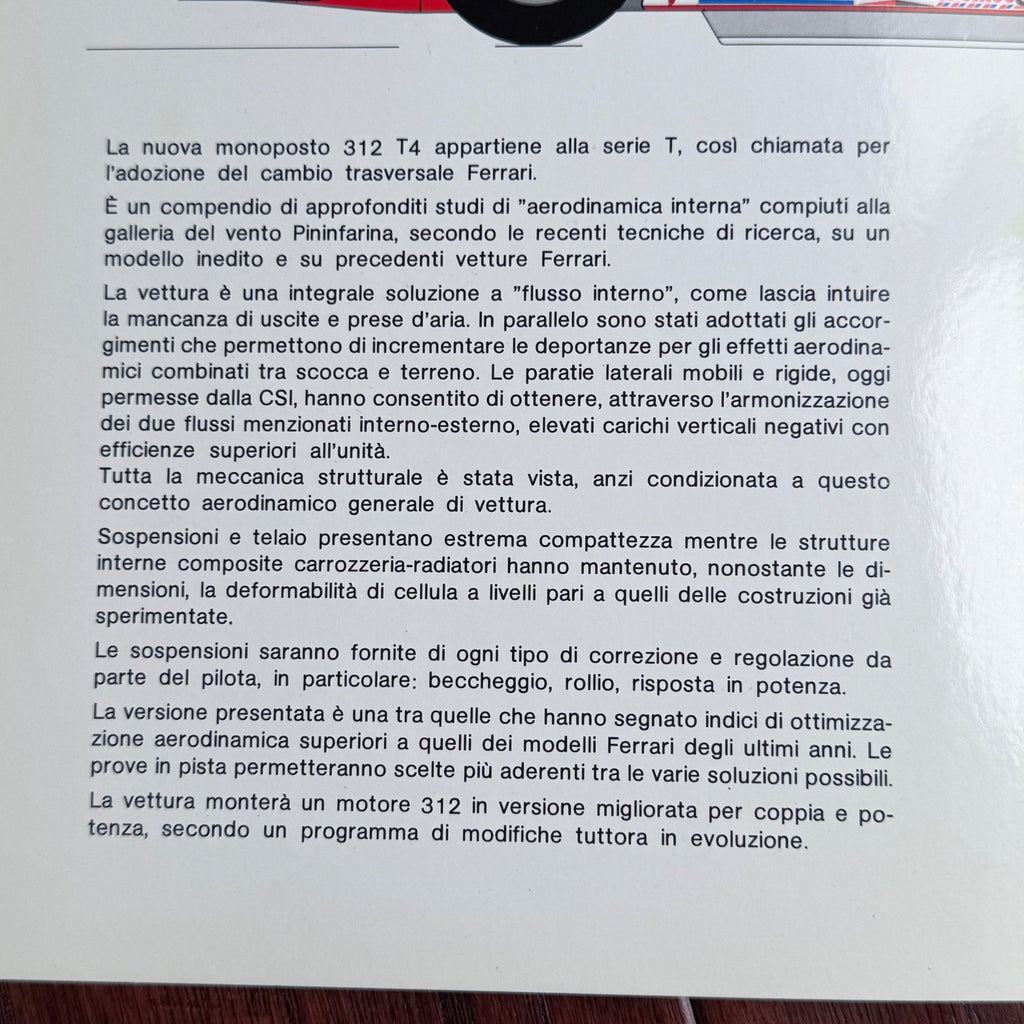 La nuova monoposto 312 T4 appartiene alla serie T, così chiamata per l'adozione del cambio trasversale Ferrari.

È un compendio di approfonditi studi di "aerodinamica interna" compiuti alla galleria del vento Pininfarina, secondo le recenti tecniche di ricerca, su un modello inedito e su precedenti vetture Ferrari.

La vettura è una integrale soluzione a "flusso interno", come lascia intuire la mancanza di uscite e prese d'aria. In parallelo sono stati adottati gli accorgimenti che permettono di incrementare le deportanze per gli effetti aerodinamici combinati tra scocca e terreno. Le paratie laterali mobili e rigide, oggi permesse dalla CSI, hanno consentito di ottenere, attraverso l'armonizzazione dei due flussi menzionati interno-esterno, elevati carichi verticali negativi con efficienze superiori all'unità.
Tutta la meccanica strutturale è stata vista, anzi condizionata a questo concetto aerodinamico generale di vettura.

Sospensioni e telaio presentano estrema compattezza mentre le strutture interne composite carrozzeria-radiatori hanno mantenuto, nonostante le dimensioni, la deformabilità di cellula a livelli pari a quelli delle costruzioni già sperimentate.

Le sospensioni saranno fornite di ogni tipo di correzione e regolazione da parte del pilota, in particolare: beccheggio, rollio, risposta in potenza.

La versione presentata è una tra quelle che hanno segnato indici di ottimizzazione aerodinamica superiori a quelli dei modelli Ferrari degli ultimi anni. Le prove in pista permetteranno scelte più aderenti tra le varie soluzioni possibili.

La vettura monterà un motore 312 in versione migliorata per coppia e potenza, secondo un programma di modifiche tuttora in evoluzione.